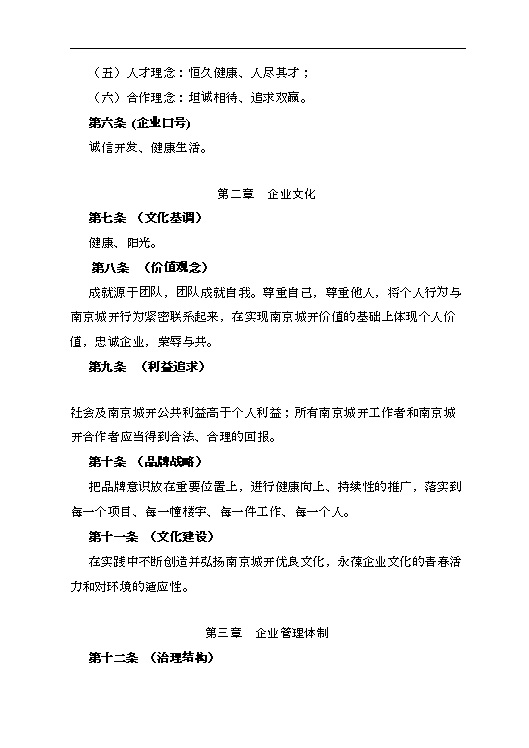 （五）人才理念：恒久健康、人尽其才；

（六）合作理念：坦诚相待、追求双赢。

第六条 (企业口号)

诚信开发、健康生活。

第二章　企业文化

第七条 （文化基调）

健康、阳光。

第八条 （价值观念）

成就源于团队，团队成就自我。尊重自己，尊重他人，将个人行为与南京城开行为紧密联系起来，在实现南京城开价值的基础上体现个人价值，忠诚企业，荣辱与共。

第九条 （利益追求）

社会及南京城开公共利益高于个人利益；所有南京城开工作者和南京城开合作者应当得到合法、合理的回报。

第十条 （品牌战略）

把品牌意识放在重要位置上，进行健康向上、持续性的推广，落实到每一个项目、每一幢楼宇、每一件工作、每一个人。

第十一条 （文化建设）

在实践中不断创造并弘扬南京城开优良文化，永葆企业文化的青春活力和对环境的适应性。

第三章　企业管理体制

第十二条 （治理结构）